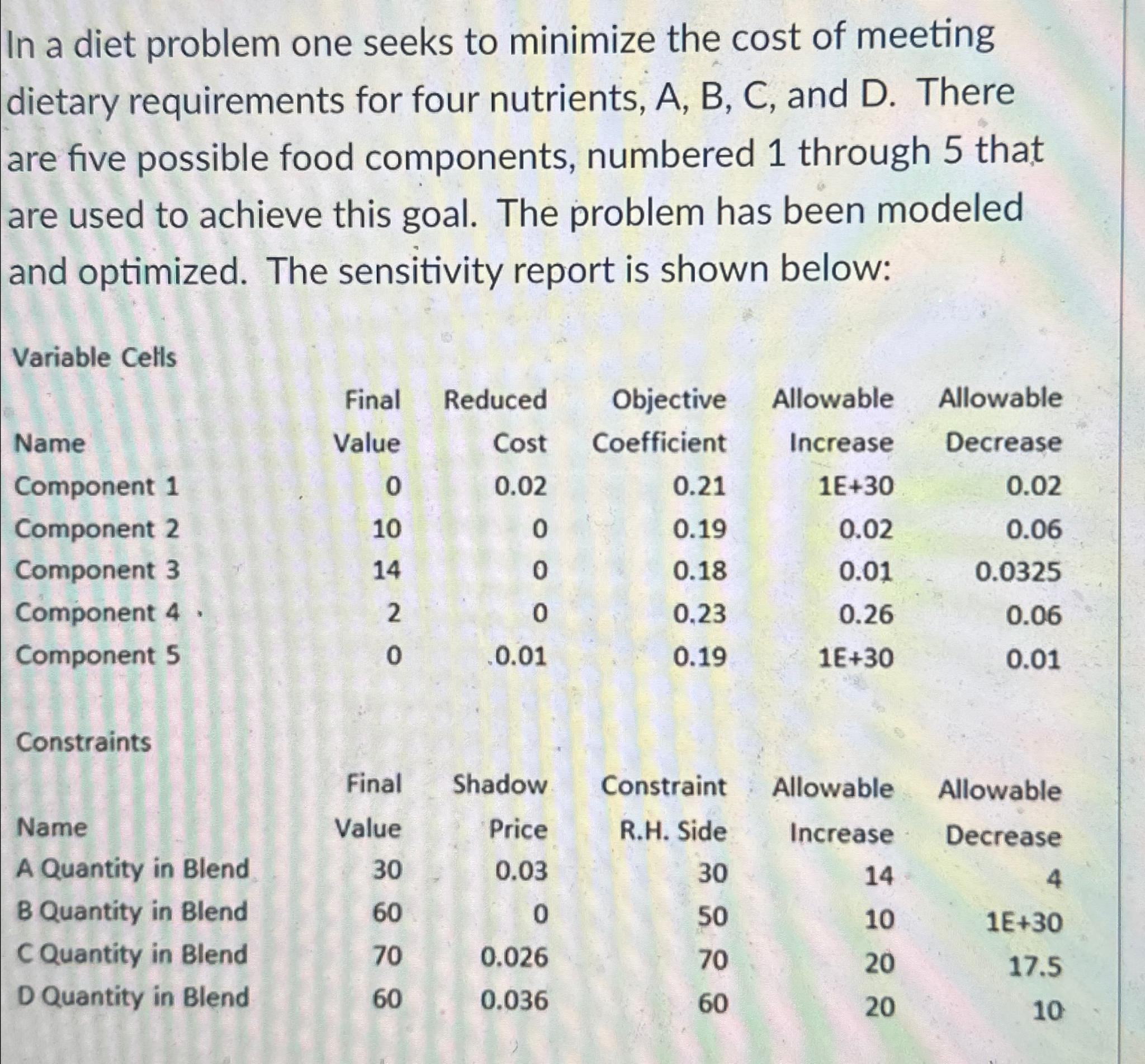 In a diet problem one seeks to minimize the cost of meeting dietary requirements for four nutrients, A, B, C, and D. There are five possible food components, numbered 1 through 5 that are used to achieve this goal. The problem has been modeled and optimized. The sensitivity report is shown below:

Variable Cells

| Name | Final Value | Reduced Cost | Objective Coefficient | Allowable Increase | Allowable Decrease |
|---|---|---|---|---|---|
| Component 1 | 0 | 0.02 | 0.21 | 1E+30 | 0.02 |
| Component 2 | 10 | 0 | 0.19 | 0.02 | 0.06 |
| Component 3 | 14 | 0 | 0.18 | 0.01 | 0.0325 |
| Component 4 | 2 | 0 | 0.23 | 0.26 | 0.06 |
| Component 5 | 0 | 0.01 | 0.19 | 1E+30 | 0.01 |

Constraints

| Name | Final Value | Shadow Price | Constraint R.H. Side | Allowable Increase | Allowable Decrease |
|---|---|---|---|---|---|
| A Quantity in Blend | 30 | 0.03 | 30 | 14 | 4 |
| B Quantity in Blend | 60 | 0 | 50 | 10 | 1E+30 |
| C Quantity in Blend | 70 | 0.026 | 70 | 20 | 17.5 |
| D Quantity in Blend | 60 | 0.036 | 60 | 20 | 10 |